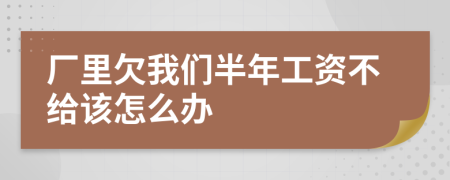 厂里欠我们半年工资不给该怎么办